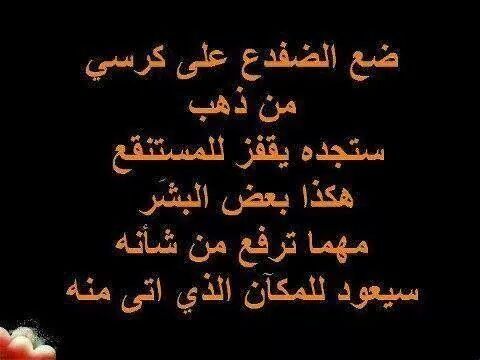 ضع الضفدع على كرسي
من ذهب
ستجده يقفز للمستنقع
هكذا بعض البشر
مهما ترفع من شأنه
سيعود للمكان الذي اتى منه